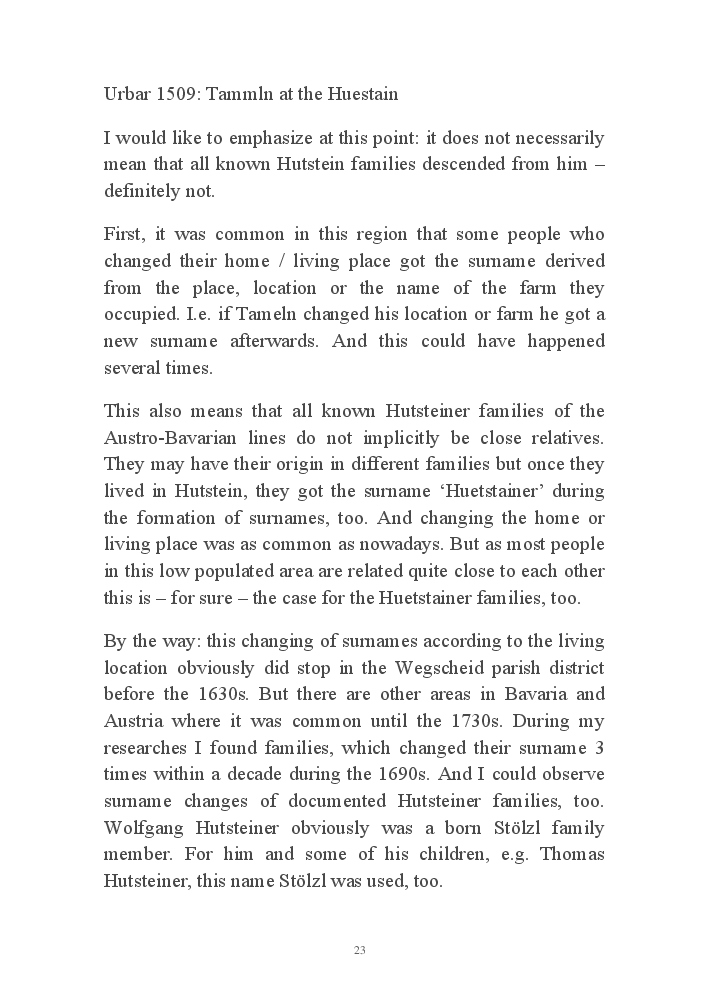 Urbar 1509: Tammln at the Huestain

I would like to emphasize at this point: it does not necessarily mean that all known Hutstein families descended from him – definitely not.

First, it was common in this region that some people who changed their home / living place got the surname derived from the place, location or the name of the farm they occupied. I.e. if Tameln changed his location or farm he got a new surname afterwards. And this could have happened several times.

This also means that all known Hutsteiner families of the Austro-Bavarian lines do not implicitly be close relatives. They may have their origin in different families but once they lived in Hutstein, they got the surname 'Huetstainer' during the formation of surnames, too. And changing the home or living place was as common as nowadays. But as most people in this low populated area are related quite close to each other this is – for sure – the case for the Huetstainer families, too.

By the way: this changing of surnames according to the living location obviously did stop in the Wegscheid parish district before the 1630s. But there are other areas in Bavaria and Austria where it was common until the 1730s. During my researches I found families, which changed their surname 3 times within a decade during the 1690s. And I could observe surname changes of documented Hutsteiner families, too. Wolfgang Hutsteiner obviously was a born Stölzl family member. For him and some of his children, e.g. Thomas Hutsteiner, this name Stölzl was used, too.

23